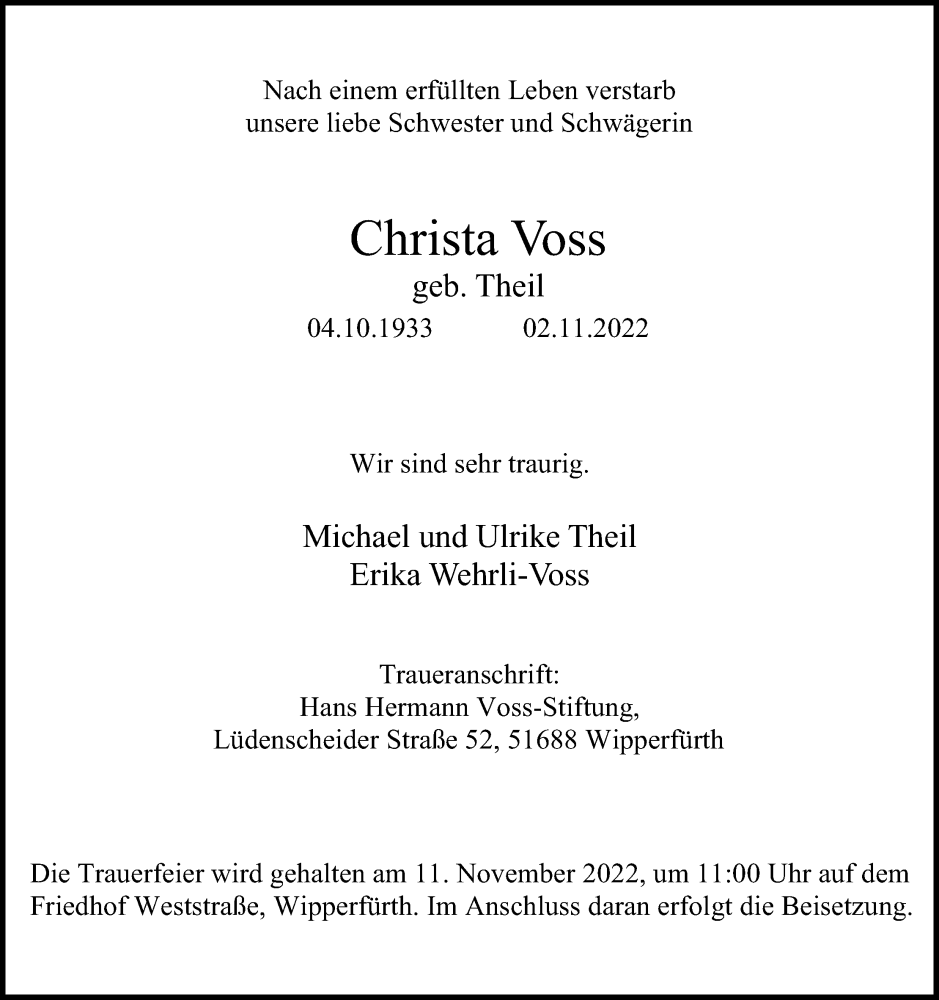 Nach einem erfüllten Leben verstarb
unsere liebe Schwester und Schwägerin

Christa Voss
geb. Theil
04.10.1933 02.11.2022

Wir sind sehr traurig.

Michael und Ulrike Theil
Erika Wehrli-Voss

Traueranschrift:
Hans Hermann Voss-Stiftung,
Lüdenscheider Straße 52, 51688 Wipperfürth

Die Trauerfeier wird gehalten am 11. November 2022, um 11:00 Uhr auf dem Friedhof Weststraße, Wipperfürth. Im Anschluss daran erfolgt die Beisetzung.